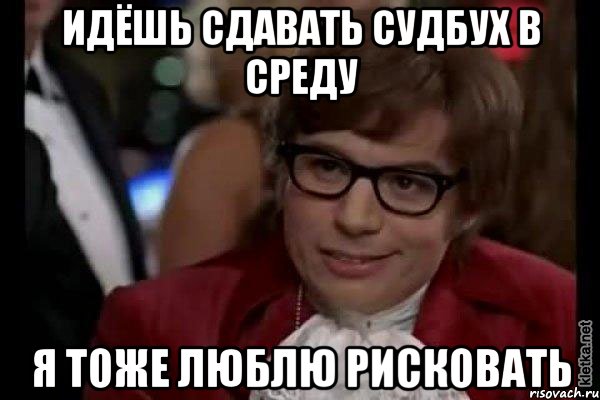 ИДЁШЬ СДАВАТЬ СУДБУХ В СРЕДУ

Я ТОЖЕ ЛЮБЛЮ РИСКОВАТЬ

kletka.net
risovach.ru